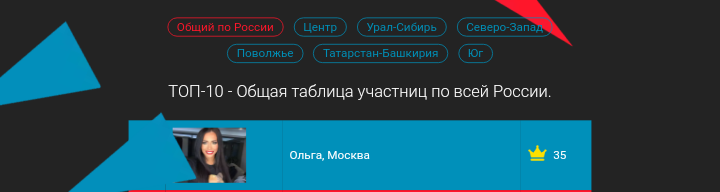 Общий по России Центр Урал-Сибирь Северо-Запад
Поволжье Татарстан-Башкирия Юг

ТОП-10 - Общая таблица участниц по всей России.

Ольга, Москва 35